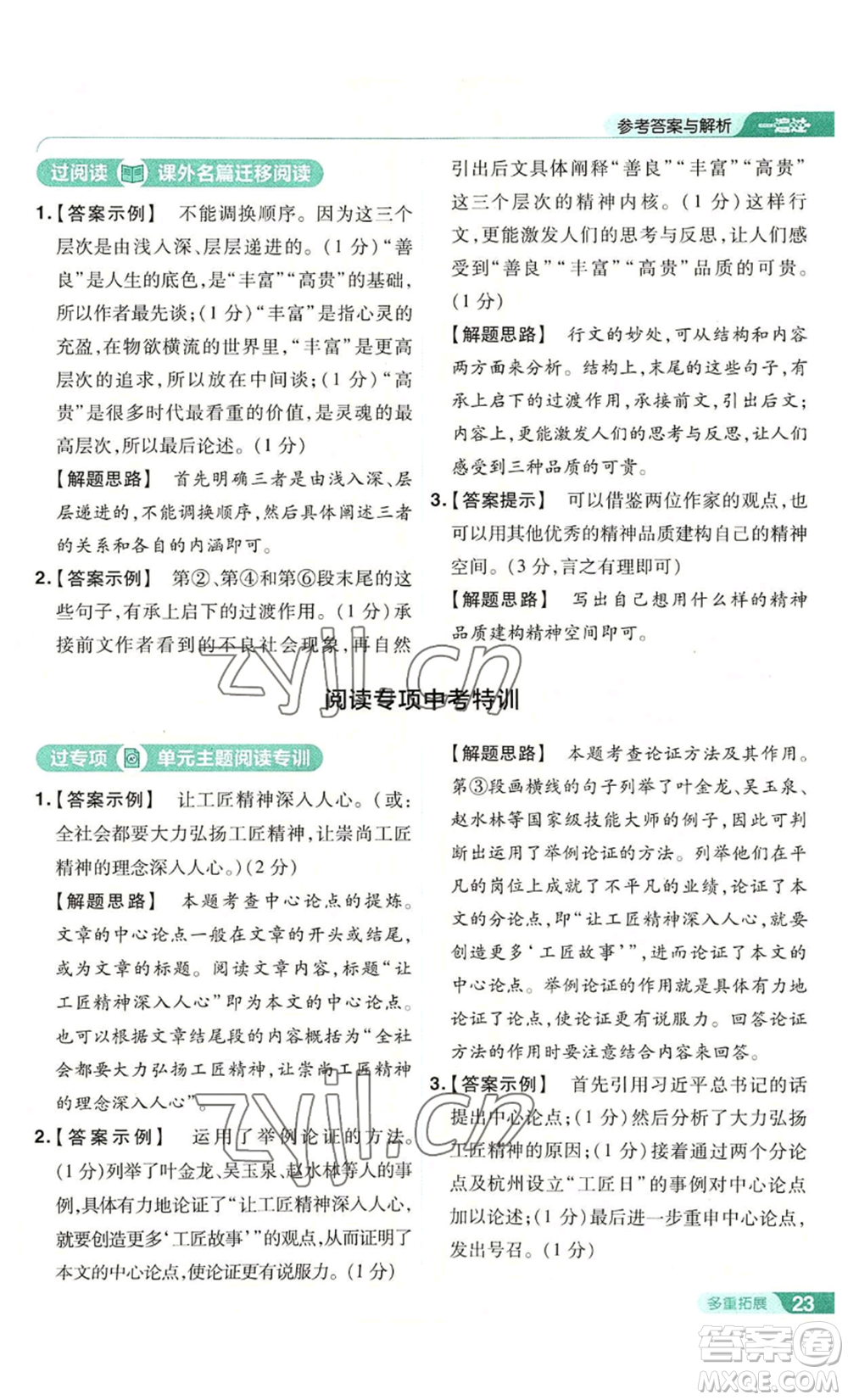 参考答案与解析 一遍过

过阅读 课外名篇迁移阅读

1.【答案示例】 不能调换顺序。因为这三个层次是由浅入深、层层递进的。(1分)“善良”是人生的底色,是“丰富”“高贵”的基础,所以作者最先谈;(1分)“丰富”是指心灵的充盈,在物欲横流的世界里,“丰富”是更高层次的追求,所以放在中间谈;(1分)“高贵”是很多时代最看重的价值,是灵魂的最高层次,所以最后论述。(1分)

【解题思路】 首先明确三者是由浅入深、层层递进的,不能调换顺序,然后具体阐述三者的关系和各自的内涵即可。

2.【答案示例】 第②、第④和第⑥段末尾的这些句子,有承上启下的过渡作用。(1分)承接前文作者看到的不良社会现象,再自然引出后文具体阐释“善良”“丰富”“高贵”这三个层次的精神内核。(1分)这样行文,更能激发人们的思考与反思,让人们感受到“善良”“丰富”“高贵”品质的可贵。(1分)

【解题思路】 行文的妙处,可从结构和内容两方面来分析。结构上,末尾的这些句子,有承上启下的过渡作用,承接前文,引出后文;内容上,更能激发人们的思考与反思,让人们感受到三种品质的可贵。

3.【答案提示】 可以借鉴两位作家的观点,也可以用其他优秀的精神品质建构自己的精神空间。(3分,言之有理即可)

【解题思路】 写出自己想用什么样的精神品质建构精神空间即可。

zyjl.cn

阅读专项中考特训

过专项 单元主题阅读专训

1.【答案示例】 让工匠精神深入人心。(或:全社会都要大力弘扬工匠精神,让崇尚工匠精神的理念深入人心。)(2分)

【解题思路】 本题考查中心论点的提炼。文章的中心论点一般在文章的开头或结尾,或为文章的标题。阅读文章内容,标题“让工匠精神深入人心”即为本文的中心论点。也可以根据文章结尾段的内容概括为“全社会都要大力弘扬工匠精神,让崇尚工匠精神的理念深入人心”。

2.【答案示例】 运用了举例论证的方法。(1分)列举了叶金龙、吴玉泉、赵水林等人的事例,具体有力地论证了“让工匠精神深入人心,就要创造更多‘工匠故事’”的观点,从而证明了本文的中心论点,使论证更有说服力。(1分)

【解题思路】 本题考查论证方法及其作用。第③段画横线的句子列举了叶金龙、吴玉泉、赵水林等国家级技能大师的例子,因此可判断出运用了举例论证的方法。列举他们在平凡的岗位上成就了不平凡的业绩,论证了本文的分论点,即“让工匠精神深入人心,就要创造更多‘工匠故事’”,进而论证了本文的中心论点。举例论证的作用就是具体有力地论证了论点,使论证更有说服力。回答论证方法的作用时要注意结合内容来回答。

3.【答案示例】 首先引用习近平总书记的话提出中心论点;(1分)然后分析了大力弘扬工匠精神的原因;(1分)接着通过两个分论点及杭州设立“工匠日”的事例对中心论点加以论述;(1分)最后进一步重申中心论点,发出号召。(1分)

zyjl.cn

多重拓展 23

答案圈 MXQE.COM